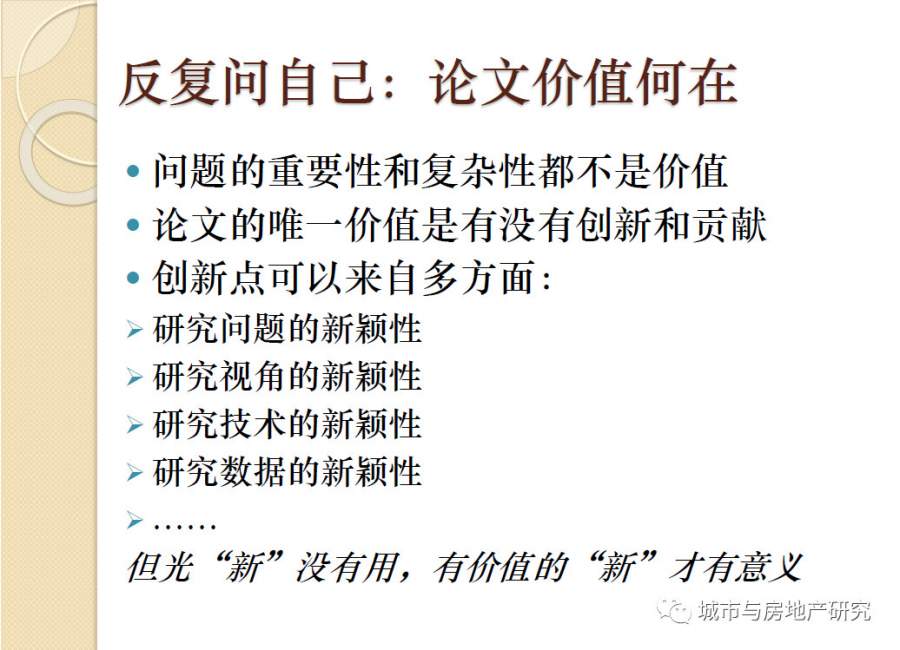 反复问自己：论文价值何在

• 问题的重要性和复杂性都不是价值
• 论文的唯一价值是有没有创新和贡献
• 创新点可以来自多方面：
➢ 研究问题的新颖性
➢ 研究视角的新颖性
➢ 研究技术的新颖性
➢ 研究数据的新颖性
➢ ……

但光“新”没有用，有价值的“新”才有意义

城市与房地产研究